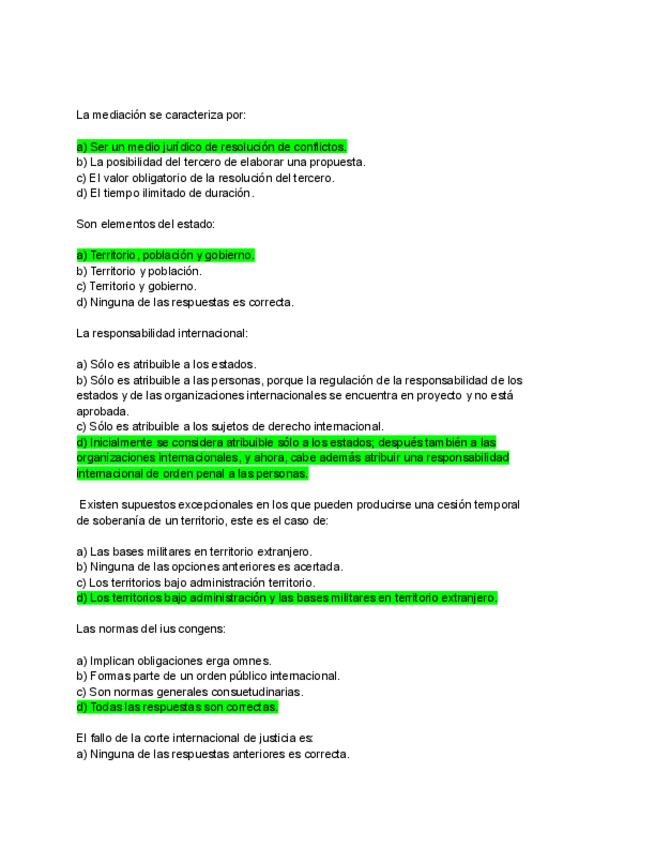 La mediación se caracteriza por:

a) Ser un medio jurídico de resolución de conflictos.
b) La posibilidad del tercero de elaborar una propuesta.
c) El valor obligatorio de la resolución del tercero.
d) El tiempo ilimitado de duración.

Son elementos del estado:

a) Territorio, población y gobierno.
b) Territorio y población.
c) Territorio y gobierno.
d) Ninguna de las respuestas es correcta.

La responsabilidad internacional:

a) Sólo es atribuible a los estados.
b) Sólo es atribuible a las personas, porque la regulación de la responsabilidad de los estados y de las organizaciones internacionales se encuentra en proyecto y no está aprobada.
c) Sólo es atribuible a los sujetos de derecho internacional.
d) Inicialmente se considera atribuible sólo a los estados; después también a las organizaciones internacionales, y ahora, cabe además atribuir una responsabilidad internacional de orden penal a las personas.

Existen supuestos excepcionales en los que pueden producirse una cesión temporal de soberanía de un territorio, este es el caso de:

a) Las bases militares en territorio extranjero.
b) Ninguna de las opciones anteriores es acertada.
c) Los territorios bajo administración territorio.
d) Los territorios bajo administración y las bases militares en territorio extranjero.

Las normas del ius congens:

a) Implican obligaciones erga omnes.
b) Formas parte de un orden público internacional.
c) Son normas generales consuetudinarias.
d) Todas las respuestas son correctas.

El fallo de la corte internacional de justicia es:
a) Ninguna de las respuestas anteriores es correcta.